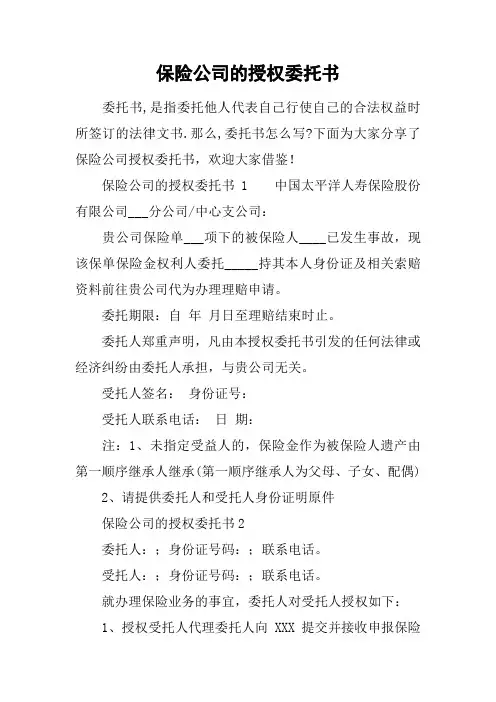 保险公司的授权委托书

委托书,是指委托他人代表自己行使自己的合法权益时所签订的法律文书.那么,委托书怎么写?下面为大家分享了保险公司授权委托书，欢迎大家借鉴!

保险公司的授权委托书 1　　中国太平洋人寿保险股份有限公司___分公司/中心支公司：

贵公司保险单___项下的被保险人____已发生事故，现该保单保险金权利人委托_____持其本人身份证及相关索赔资料前往贵公司代为办理理赔申请。

委托期限：自 年 月日至理赔结束时止。

委托人郑重声明，凡由本授权委托书引发的任何法律或经济纠纷由委托人承担，与贵公司无关。

受托人签名：　身份证号：

受托人联系电话：　日 期：

注：1、未指定受益人的，保险金作为被保险人遗产由第一顺序继承人继承(第一顺序继承人为父母、子女、配偶)

2、请提供委托人和受托人身份证明原件

保险公司的授权委托书2

委托人：；身份证号码：；联系电话。

受托人：；身份证号码：；联系电话。

就办理保险业务的事宜，委托人对受托人授权如下：

1、授权受托人代理委托人向 XXX 提交并接收申报保险